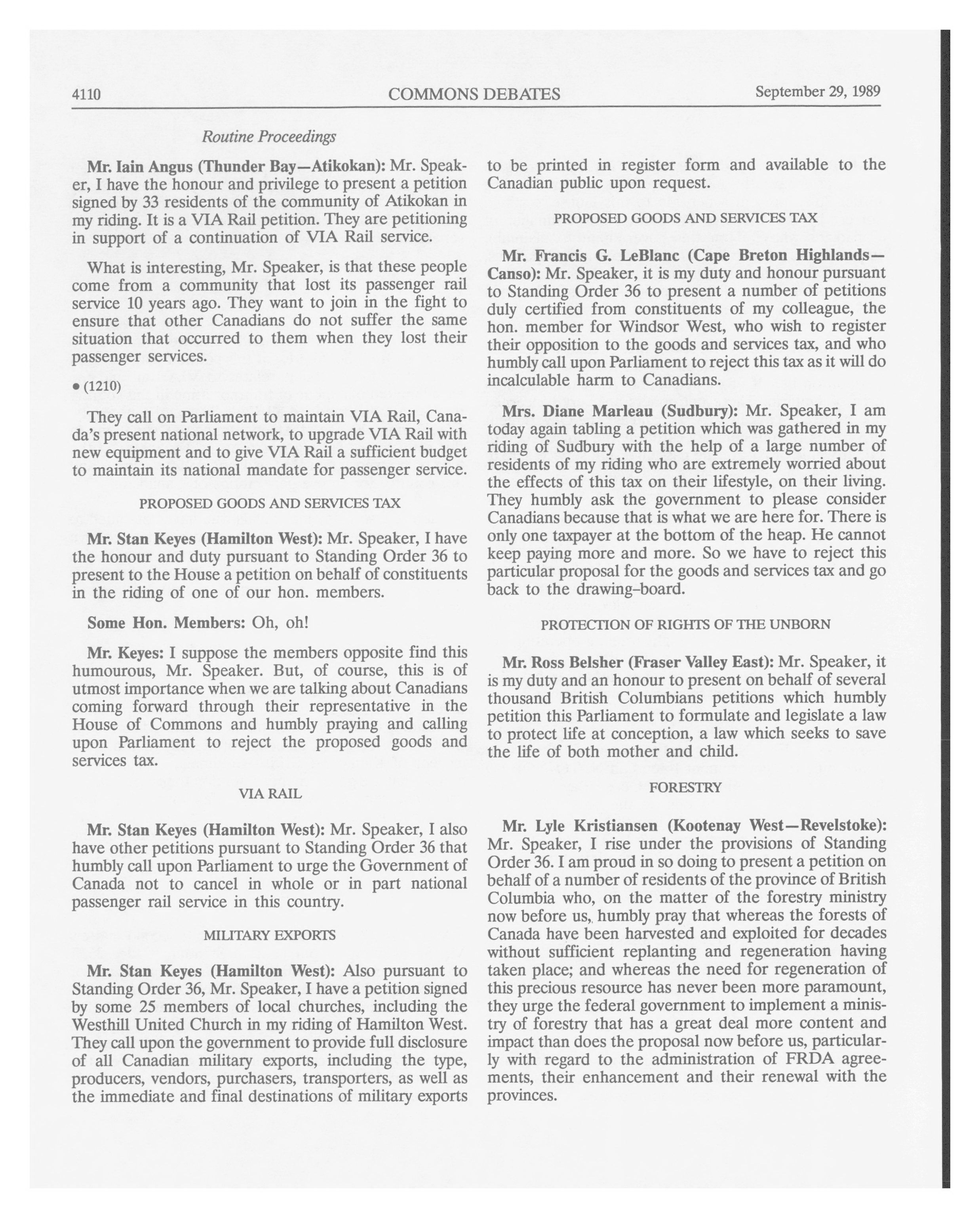 4110 COMMONS DEBATES September 29, 1989

Routine Proceedings

Mr. Iain Angus (Thunder Bay—Atikokan): Mr. Speaker, I have the honour and privilege to present a petition signed by 33 residents of the community of Atikokan in my riding. It is a VIA Rail petition. They are petitioning in support of a continuation of VIA Rail service.

What is interesting, Mr. Speaker, is that these people come from a community that lost its passenger rail service 10 years ago. They want to join in the fight to ensure that other Canadians do not suffer the same situation that occurred to them when they lost their passenger services.

• (1210)

They call on Parliament to maintain VIA Rail, Canada's present national network, to upgrade VIA Rail with new equipment and to give VIA Rail a sufficient budget to maintain its national mandate for passenger service.

PROPOSED GOODS AND SERVICES TAX

Mr. Stan Keyes (Hamilton West): Mr. Speaker, I have the honour and duty pursuant to Standing Order 36 to present to the House a petition on behalf of constituents in the riding of one of our hon. members.

Some Hon. Members: Oh, oh!

Mr. Keyes: I suppose the members opposite find this humourous, Mr. Speaker. But, of course, this is of utmost importance when we are talking about Canadians coming forward through their representative in the House of Commons and humbly praying and calling upon Parliament to reject the proposed goods and services tax.

VIA RAIL

Mr. Stan Keyes (Hamilton West): Mr. Speaker, I also have other petitions pursuant to Standing Order 36 that humbly call upon Parliament to urge the Government of Canada not to cancel in whole or in part national passenger rail service in this country.

MILITARY EXPORTS

Mr. Stan Keyes (Hamilton West): Also pursuant to Standing Order 36, Mr. Speaker, I have a petition signed by some 25 members of local churches, including the Westhill United Church in my riding of Hamilton West. They call upon the government to provide full disclosure of all Canadian military exports, including the type, producers, vendors, purchasers, transporters, as well as the immediate and final destinations of military exports to be printed in register form and available to the Canadian public upon request.

PROPOSED GOODS AND SERVICES TAX

Mr. Francis G. LeBlanc (Cape Breton Highlands—Canso): Mr. Speaker, it is my duty and honour pursuant to Standing Order 36 to present a number of petitions duly certified from constituents of my colleague, the hon. member for Windsor West, who wish to register their opposition to the goods and services tax, and who humbly call upon Parliament to reject this tax as it will do incalculable harm to Canadians.

Mrs. Diane Marleau (Sudbury): Mr. Speaker, I am today again tabling a petition which was gathered in my riding of Sudbury with the help of a large number of residents of my riding who are extremely worried about the effects of this tax on their lifestyle, on their living. They humbly ask the government to please consider Canadians because that is what we are here for. There is only one taxpayer at the bottom of the heap. He cannot keep paying more and more. So we have to reject this particular proposal for the goods and services tax and go back to the drawing-board.

PROTECTION OF RIGHTS OF THE UNBORN

Mr. Ross Belsher (Fraser Valley East): Mr. Speaker, it is my duty and an honour to present on behalf of several thousand British Columbians petitions which humbly petition this Parliament to formulate and legislate a law to protect life at conception, a law which seeks to save the life of both mother and child.

FORESTRY

Mr. Lyle Kristiansen (Kootenay West—Revelstoke): Mr. Speaker, I rise under the provisions of Standing Order 36. I am proud in so doing to present a petition on behalf of a number of residents of the province of British Columbia who, on the matter of the forestry ministry now before us, humbly pray that whereas the forests of Canada have been harvested and exploited for decades without sufficient replanting and regeneration having taken place; and whereas the need for regeneration of this precious resource has never been more paramount, they urge the federal government to implement a ministry of forestry that has a great deal more content and impact than does the proposal now before us, particularly with regard to the administration of FRDA agreements, their enhancement and their renewal with the provinces.